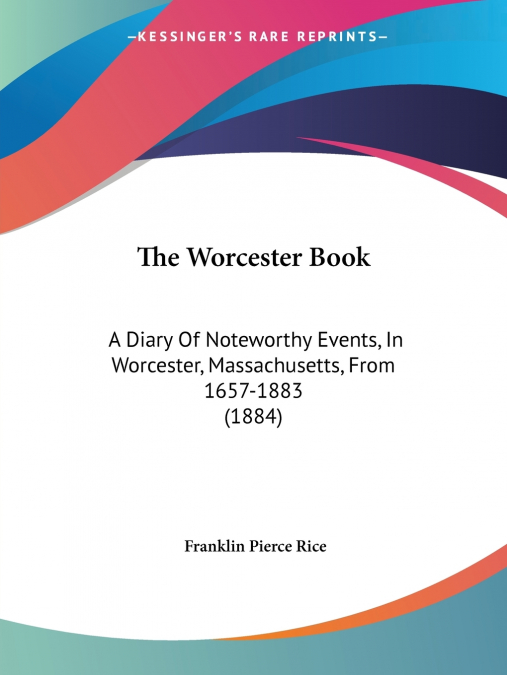 —KESSINGER'S RARE REPRINTS—

The Worcester Book

A Diary Of Noteworthy Events, In Worcester, Massachusetts, From 1657-1883
(1884)

Franklin Pierce Rice